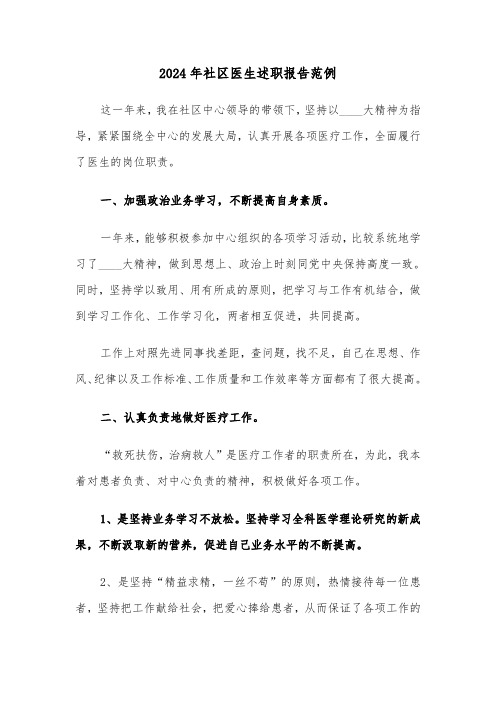 2024年社区医生述职报告范例

这一年来，我在社区中心领导的带领下，坚持以____大精神为指导，紧紧围绕全中心的发展大局，认真开展各项医疗工作，全面履行了医生的岗位职责。

一、加强政治业务学习，不断提高自身素质。

一年来，能够积极参加中心组织的各项学习活动，比较系统地学习了____大精神，做到思想上、政治上时刻同党中央保持高度一致。同时，坚持学以致用、用有所成的原则，把学习与工作有机结合，做到学习工作化、工作学习化，两者相互促进，共同提高。

工作上对照先进同事找差距，查问题，找不足，自己在思想、作风、纪律以及工作标准、工作质量和工作效率等方面都有了很大提高。

二、认真负责地做好医疗工作。

“救死扶伤，治病救人”是医疗工作者的职责所在，为此，我本着对患者负责、对中心负责的精神，积极做好各项工作。

1、是坚持业务学习不放松。坚持学习全科医学理论研究的新成果，不断汲取新的营养，促进自己业务水平的不断提高。

2、是坚持“精益求精，一丝不苟”的原则，热情接待每一位患者，坚持把工作献给社会，把爱心捧给患者，从而保证了各项工作的